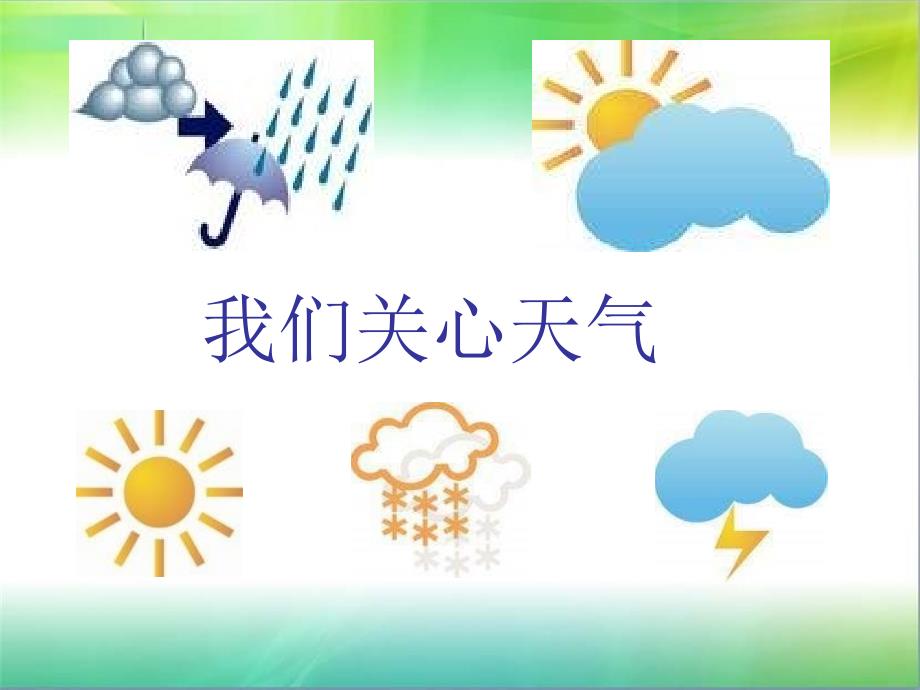 我们关心天气